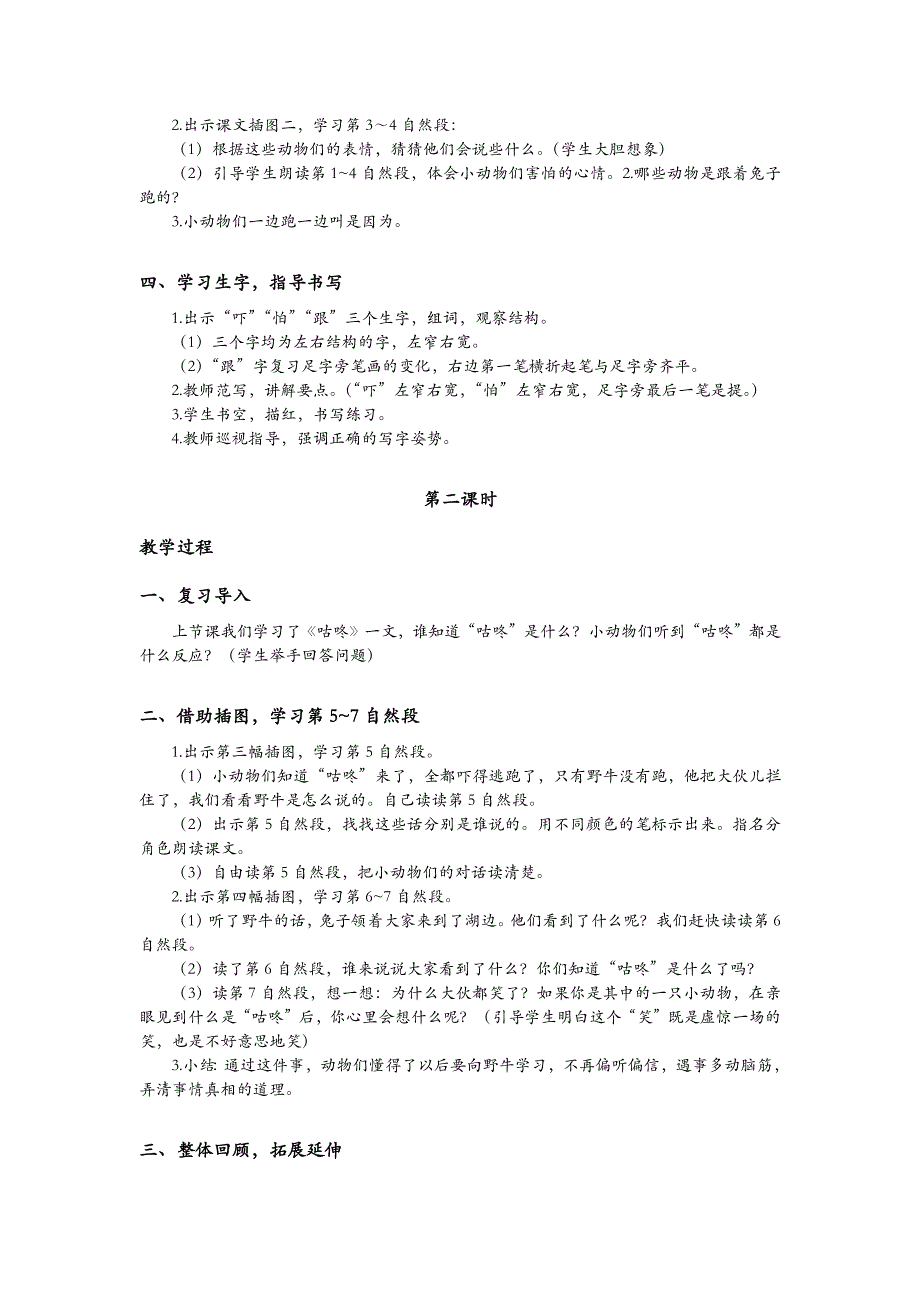 2.出示课文插图二，学习第 3～4 自然段：

（1）根据这些动物们的表情，猜猜他们会说些什么。（学生大胆想象）

（2）引导学生朗读第 1~4 自然段，体会小动物们害怕的心情。2.哪些动物是跟着兔子跑的？

3.小动物们一边跑一边叫是因为。

四、学习生字，指导书写

1.出示“吓”“怕”“跟”三个生字，组词，观察结构。

（1）三个字均为左右结构的字，左窄右宽。

（2）“跟”字复习足字旁笔画的变化，右边第一笔横折起笔与足字旁齐平。

2.教师范写，讲解要点。（“吓”左窄右宽，“怕”左窄右宽，足字旁最后一笔是提。）

3.学生书空，描红，书写练习。

4.教师巡视指导，强调正确的写字姿势。

第二课时

教学过程

一、复习导入

上节课我们学习了《咕咚》一文，谁知道“咕咚”是什么？小动物们听到“咕咚”都是什么反应？（学生举手回答问题）

二、借助插图，学习第 5~7 自然段

1.出示第三幅插图，学习第 5 自然段。

（1）小动物们知道“咕咚”来了，全都吓得逃跑了，只有野牛没有跑，他把大伙儿拦住了，我们看看野牛是怎么说的。自己读读第 5 自然段。

（2）出示第 5 自然段，找找这些话分别是谁说的。用不同颜色的笔标示出来。指名分角色朗读课文。

（3）自由读第 5 自然段，把小动物们的对话读清楚。

2.出示第四幅插图，学习第 6~7 自然段。

（1）听了野牛的话，兔子领着大家来到了湖边。他们看到了什么呢？我们赶快读读第 6 自然段。

（2）读了第 6 自然段，谁来说说大家看到了什么？你们知道“咕咚”是什么了吗？

（3）读第 7 自然段，想一想：为什么大伙都笑了？如果你是其中的一只小动物，在亲眼见到什么是“咕咚”后，你心里会想什么呢？（引导学生明白这个“笑”既是虚惊一场的笑，也是不好意思地笑）

3.小结：通过这件事，动物们懂得了以后要向野牛学习，不再偏听偏信，遇事多动脑筋，弄清事情真相的道理。

三、整体回顾，拓展延伸